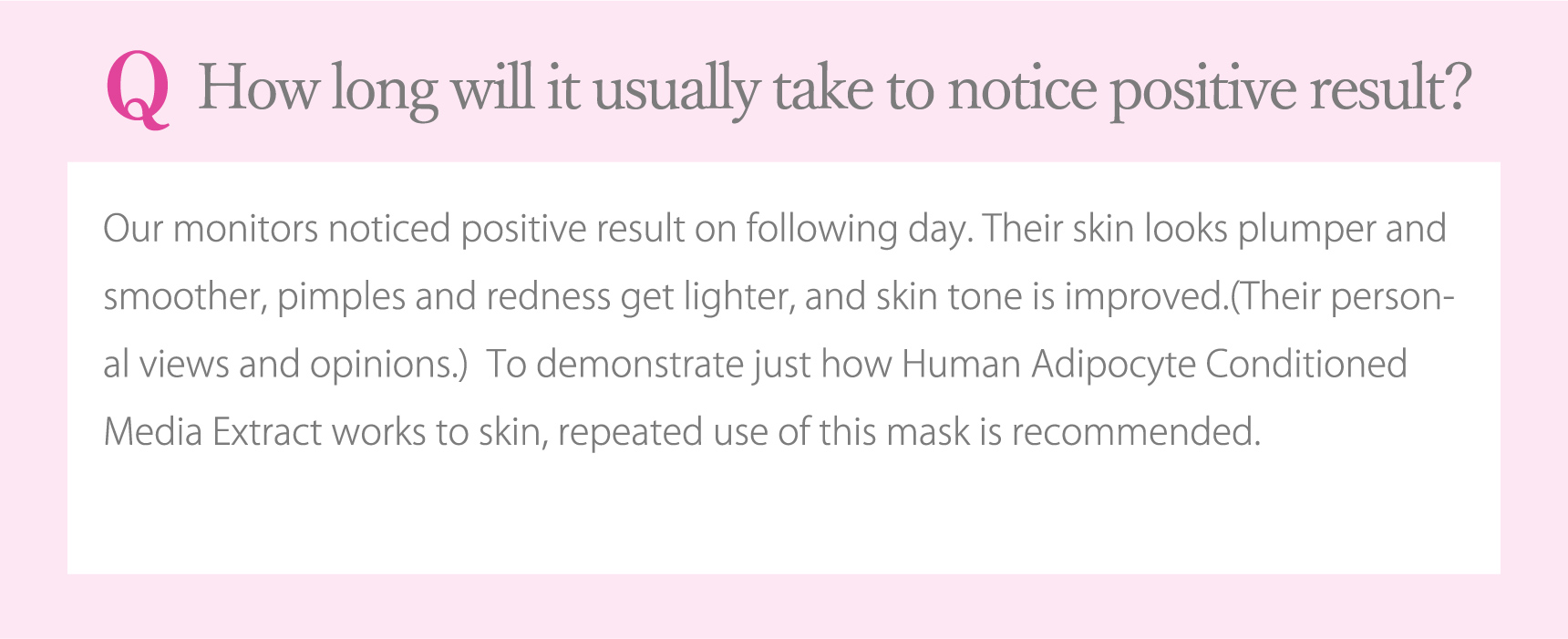 Q How long will it usually take to notice positive result?

Our monitors noticed positive result on following day. Their skin looks plumper and smoother, pimples and redness get lighter, and skin tone is improved.(Their personal views and opinions.) To demonstrate just how Human Adipocyte Conditioned Media Extract works to skin, repeated use of this mask is recommended.